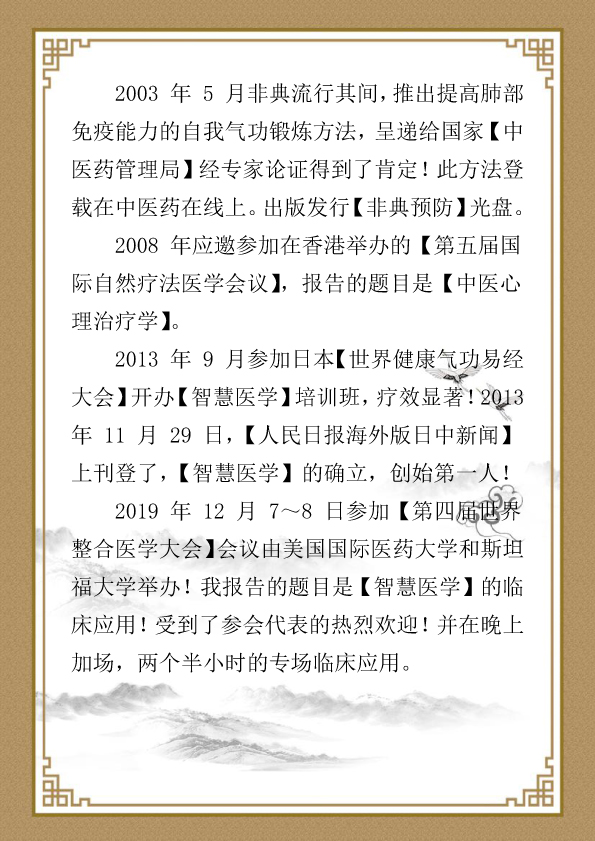 2003 年 5 月非典流行其间，推出提高肺部免疫能力的自我气功锻炼方法，呈递给国家【中医药管理局】经专家论证得到了肯定！此方法登载在中医药在线上。出版发行【非典预防】光盘。

2008 年应邀参加在香港举办的【第五届国际自然疗法医学会议】，报告的题目是【中医心理治疗学】。

2013 年 9 月参加日本【世界健康气功易经大会】开办【智慧医学】培训班，疗效显著！2013 年 11 月 29 日，【人民日报海外版日中新闻】上刊登了，【智慧医学】的确立，创始第一人！

2019 年 12 月 7～8 日参加【第四届世界整合医学大会】会议由美国国际医药大学和斯坦福大学举办！我报告的题目是【智慧医学】的临床应用！受到了参会代表的热烈欢迎！并在晚上加场，两个半小时的专场临床应用。